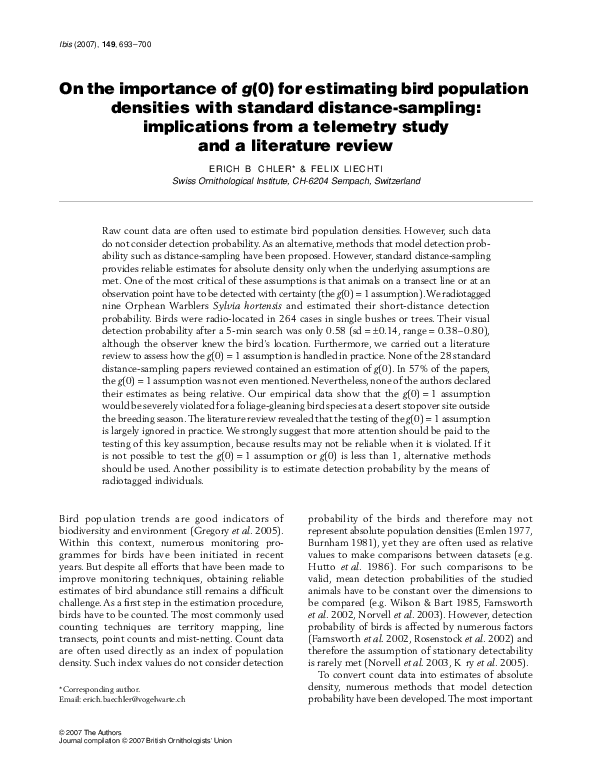 Ibis (2007), 149, 693–700

On the importance of g(0) for estimating bird population densities with standard distance-sampling: implications from a telemetry study and a literature review

ERICH B CHLER* & FELIX LIECHTI
Swiss Ornithological Institute, CH-6204 Sempach, Switzerland

Raw count data are often used to estimate bird population densities. However, such data do not consider detection probability. As an alternative, methods that model detection probability such as distance-sampling have been proposed. However, standard distance-sampling provides reliable estimates for absolute density only when the underlying assumptions are met. One of the most critical of these assumptions is that animals on a transect line or at an observation point have to be detected with certainty (the g(0) = 1 assumption). We radiotagged nine Orphean Warblers Sylvia hortensis and estimated their short-distance detection probability. Birds were radio-located in 264 cases in single bushes or trees. Their visual detection probability after a 5-min search was only 0.58 (sd = ±0.14, range = 0.38–0.80), although the observer knew the bird's location. Furthermore, we carried out a literature review to assess how the g(0) = 1 assumption is handled in practice. None of the 28 standard distance-sampling papers reviewed contained an estimation of g(0). In 57% of the papers, the g(0) = 1 assumption was not even mentioned. Nevertheless, none of the authors declared their estimates as being relative. Our empirical data show that the g(0) = 1 assumption would be severely violated for a foliage-gleaning bird species at a desert stopover site outside the breeding season. The literature review revealed that the testing of the g(0) = 1 assumption is largely ignored in practice. We strongly suggest that more attention should be paid to the testing of this key assumption, because results may not be reliable when it is violated. If it is not possible to test the g(0) = 1 assumption or g(0) is less than 1, alternative methods should be used. Another possibility is to estimate detection probability by the means of radiotagged individuals.

Bird population trends are good indicators of biodiversity and environment (Gregory et al. 2005). Within this context, numerous monitoring programmes for birds have been initiated in recent years. But despite all efforts that have been made to improve monitoring techniques, obtaining reliable estimates of bird abundance still remains a difficult challenge. As a first step in the estimation procedure, birds have to be counted. The most commonly used counting techniques are territory mapping, line transects, point counts and mist-netting. Count data are often used directly as an index of population density. Such index values do not consider detection

*Corresponding author.
Email: erich.baechler@vogelwarte.ch

probability of the birds and therefore may not represent absolute population densities (Emlen 1977, Burnham 1981), yet they are often used as relative values to make comparisons between datasets (e.g. Hutto et al. 1986). For such comparisons to be valid, mean detection probabilities of the studied animals have to be constant over the dimensions to be compared (e.g. Wilson & Bart 1985, Farnsworth et al. 2002, Norvell et al. 2003). However, detection probability of birds is affected by numerous factors (Farnsworth et al. 2002, Rosenstock et al. 2002) and therefore the assumption of stationary detectability is rarely met (Norvell et al. 2003, K ry et al. 2005).

To convert count data into estimates of absolute density, numerous methods that model detection probability have been developed. The most important

© 2007 The Authors
Journal compilation © 2007 British Ornithologists' Union